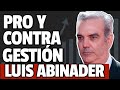 PRO Y
CONTRA
GESTIÓN
LUIS ABINADER